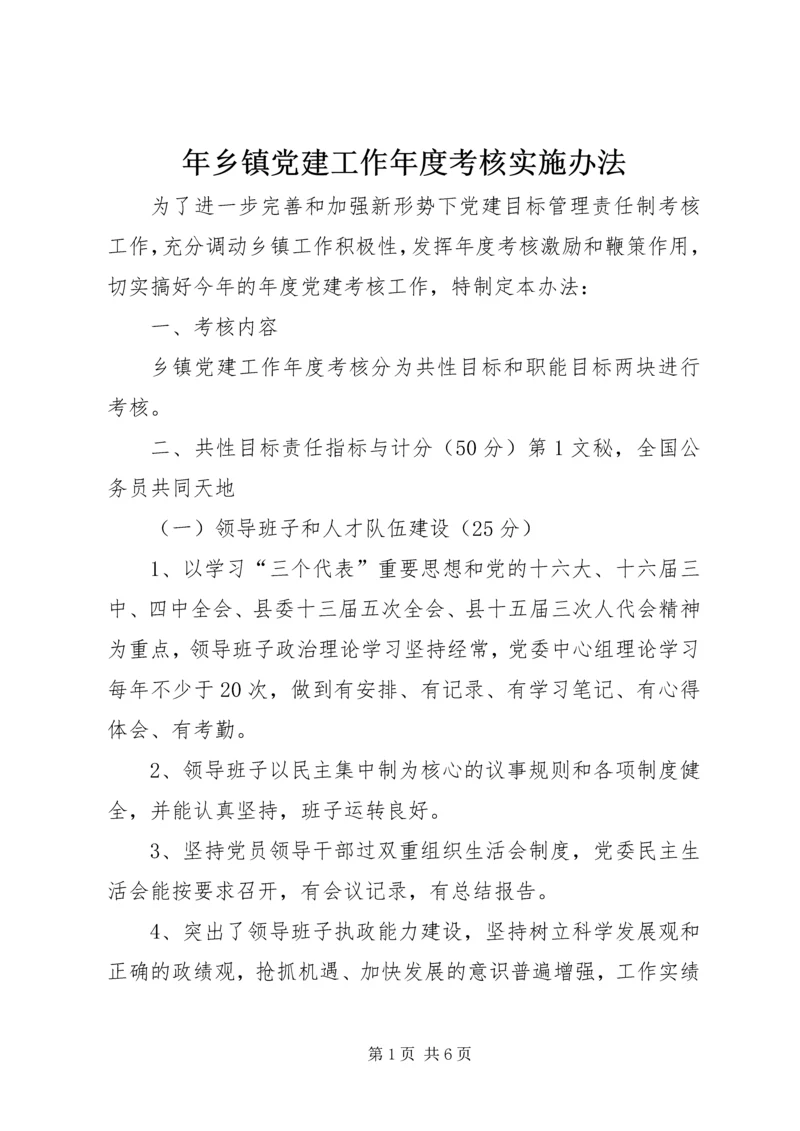 年乡镇党建工作年度考核实施办法

为了进一步完善和加强新形势下党建目标管理责任制考核工作，充分调动乡镇工作积极性，发挥年度考核激励和鞭策作用，切实搞好今年的年度党建考核工作，特制定本办法：

一、考核内容

乡镇党建工作年度考核分为共性目标和职能目标两块进行考核。

二、共性目标责任指标与计分（50分）第1文秘，全国公务员共同天地

（一）领导班子和人才队伍建设（25分）

1、以学习“三个代表”重要思想和党的十六大、十六届三中、四中全会、县委十三届五次全会、县十五届三次人代会精神为重点，领导班子政治理论学习坚持经常，党委中心组理论学习每年不少于20次，做到有安排、有记录、有学习笔记、有心得体会、有考勤。

2、领导班子以民主集中制为核心的议事规则和各项制度健全，并能认真坚持，班子运转良好。

3、坚持党员领导干部过双重组织生活会制度，党委民主生活会能按要求召开，有会议记录，有总结报告。

4、突出了领导班子执政能力建设，坚持树立科学发展观和正确的政绩观，抢抓机遇、加快发展的意识普遍增强，工作实绩

第1页 共6页